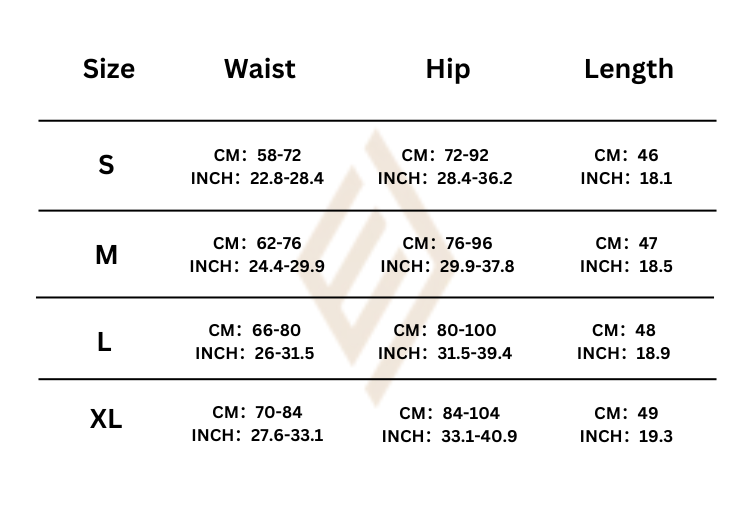 | Size | Waist | Hip | Length |
|---|---|---|---|
| S | CM: 58-72 INCH: 22.8-28.4 | CM: 72-92 INCH: 28.4-36.2 | CM: 46 INCH: 18.1 |
| M | CM: 62-76 INCH: 24.4-29.9 | CM: 76-96 INCH: 29.9-37.8 | CM: 47 INCH: 18.5 |
| L | CM: 66-80 INCH: 26-31.5 | CM: 80-100 INCH: 31.5-39.4 | CM: 48 INCH: 18.9 |
| XL | CM: 70-84 INCH: 27.6-33.1 | CM: 84-104 INCH: 33.1-40.9 | CM: 49 INCH: 19.3 |